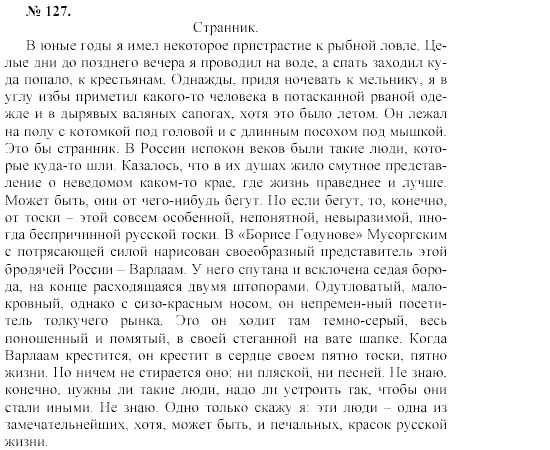 № 127.

Странник.

В юные годы я имел некоторое пристрастие к рыбной ловле. Целые дни до позднего вечера я проводил на воде, а спать заходил куда попало, к крестьянам. Однажды, придя ночевать к мельнику, я в углу избы приметил какого-то человека в потасканной рваной одежде и в дырявых валяных сапогах, хотя это было летом. Он лежал на полу с котомкой под головой и с длинным посохом под мышкой. Это бы странник. В России испокон веков были такие люди, которые куда-то шли. Казалось, что в их душах жило смутное представление о неведомом каком-то крае, где жизнь праведнее и лучше. Может быть, они от чего-нибудь бегут. Но если бегут, то, конечно, от тоски – этой совсем особенной, непонятной, невыразимой, иногда беспричинной русской тоски. В «Борисе Годунове» Мусоргским с потрясающей силой нарисован своеобразный представитель этой бродячей России – Варлаам. У него спутана и всклочена седая борода, на конце расходящаяся двумя штопорами. Одутловатый, малокровный, однако с сизо-красным носом, он непремен-ный посетитель толкучего рынка. Это он ходит там темно-серый, весь поношенный и помятый, в своей стеганной на вате шапке. Когда Варлаам крестится, он крестит в сердце своем пятно тоски, пятно жизни. Но ничем не стирается оно: ни пляской, ни песней. Не знаю, конечно, нужны ли такие люди, надо ли устроить так, чтобы они стали иными. Не знаю. Одно только скажу я: эти люди – одна из замечательнейших, хотя, может быть, и печальных, красок русской жизни.